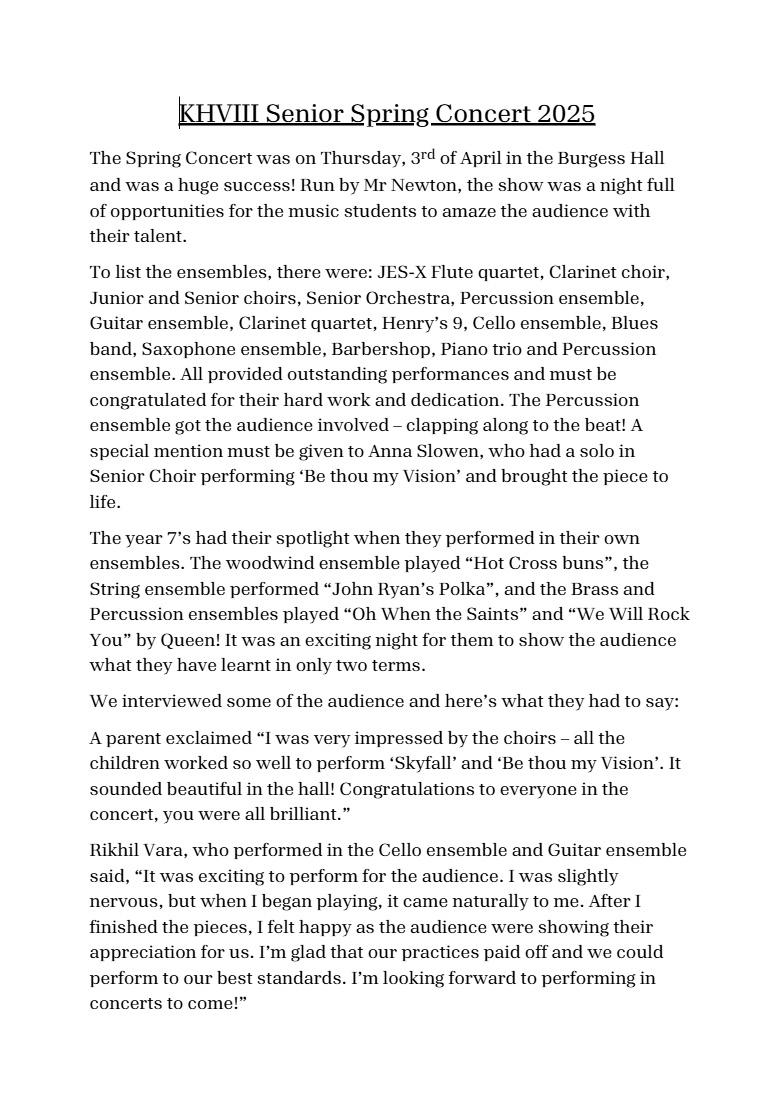 KHVIII Senior Spring Concert 2025

The Spring Concert was on Thursday, 3rd of April in the Burgess Hall and was a huge success! Run by Mr Newton, the show was a night full of opportunities for the music students to amaze the audience with their talent.

To list the ensembles, there were: JES-X Flute quartet, Clarinet choir, Junior and Senior choirs, Senior Orchestra, Percussion ensemble, Guitar ensemble, Clarinet quartet, Henry's 9, Cello ensemble, Blues band, Saxophone ensemble, Barbershop, Piano trio and Percussion ensemble. All provided outstanding performances and must be congratulated for their hard work and dedication. The Percussion ensemble got the audience involved – clapping along to the beat! A special mention must be given to Anna Slowen, who had a solo in Senior Choir performing 'Be thou my Vision' and brought the piece to life.

The year 7's had their spotlight when they performed in their own ensembles. The woodwind ensemble played "Hot Cross buns", the String ensemble performed "John Ryan's Polka", and the Brass and Percussion ensembles played "Oh When the Saints" and "We Will Rock You" by Queen! It was an exciting night for them to show the audience what they have learnt in only two terms.

We interviewed some of the audience and here's what they had to say:

A parent exclaimed "I was very impressed by the choirs – all the children worked so well to perform 'Skyfall' and 'Be thou my Vision'. It sounded beautiful in the hall! Congratulations to everyone in the concert, you were all brilliant."

Rikhil Vara, who performed in the Cello ensemble and Guitar ensemble said, "It was exciting to perform for the audience. I was slightly nervous, but when I began playing, it came naturally to me. After I finished the pieces, I felt happy as the audience were showing their appreciation for us. I'm glad that our practices paid off and we could perform to our best standards. I'm looking forward to performing in concerts to come!"